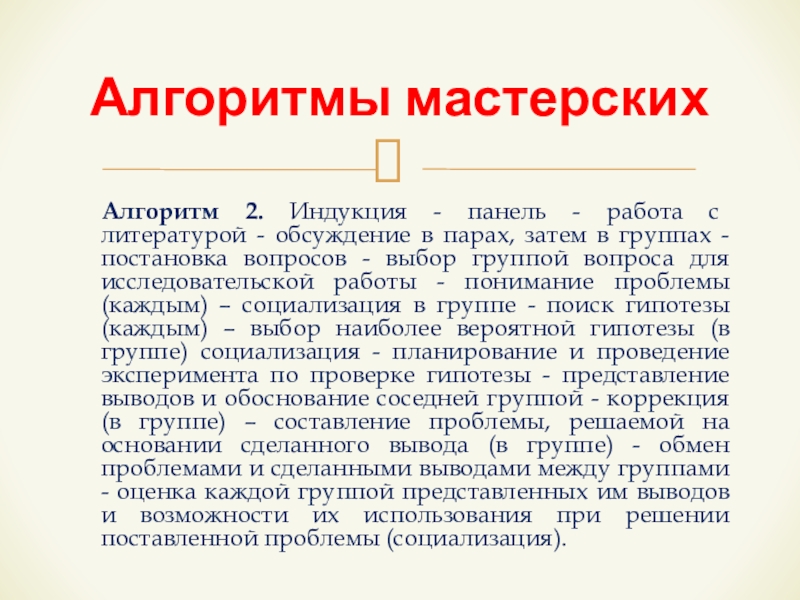 Алгоритмы мастерских

Алгоритм 2. Индукция - панель - работа с литературой - обсуждение в парах, затем в группах - постановка вопросов - выбор группой вопроса для исследовательской работы - понимание проблемы (каждым) – социализация в группе - поиск гипотезы (каждым) – выбор наиболее вероятной гипотезы (в группе) социализация - планирование и проведение эксперимента по проверке гипотезы - представление выводов и обоснование соседней группой - коррекция (в группе) – составление проблемы, решаемой на основании сделанного вывода (в группе) - обмен проблемами и сделанными выводами между группами - оценка каждой группой представленных им выводов и возможности их использования при решении поставленной проблемы (социализация).